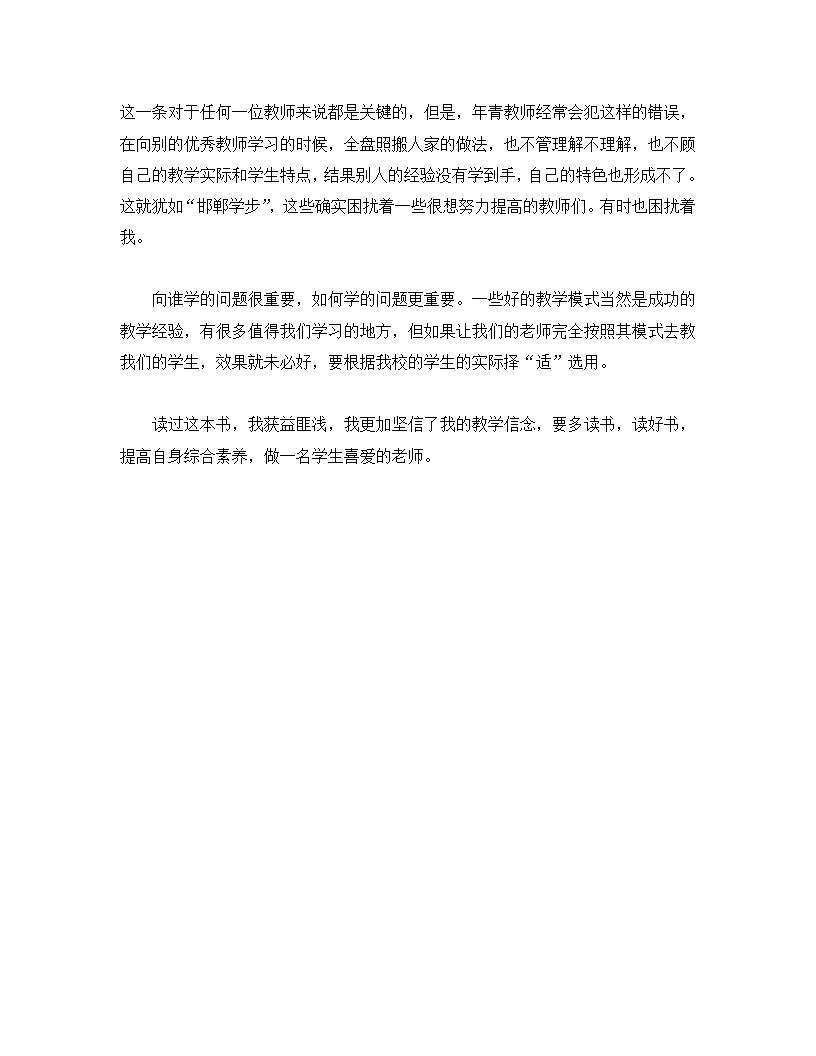 这一条对于任何一位教师来说都是关键的，但是，年青教师经常会犯这样的错误，在向别的优秀教师学习的时候，全盘照搬人家的做法，也不管理解不理解，也不顾自己的教学实际和学生特点，结果别人的经验没有学到手，自己的特色也形成不了。这就犹如“邯郸学步”，这些确实困扰着一些很想努力提高的教师们。有时也困扰着我。

向谁学的问题很重要，如何学的问题更重要。一些好的教学模式当然是成功的教学经验，有很多值得我们学习的地方，但如果让我们的老师完全按照其模式去教我们的学生，效果就未必好，要根据我校的学生的实际择“适”选用。

读过这本书，我获益匪浅，我更加坚信了我的教学信念，要多读书，读好书，提高自身综合素养，做一名学生喜爱的老师。